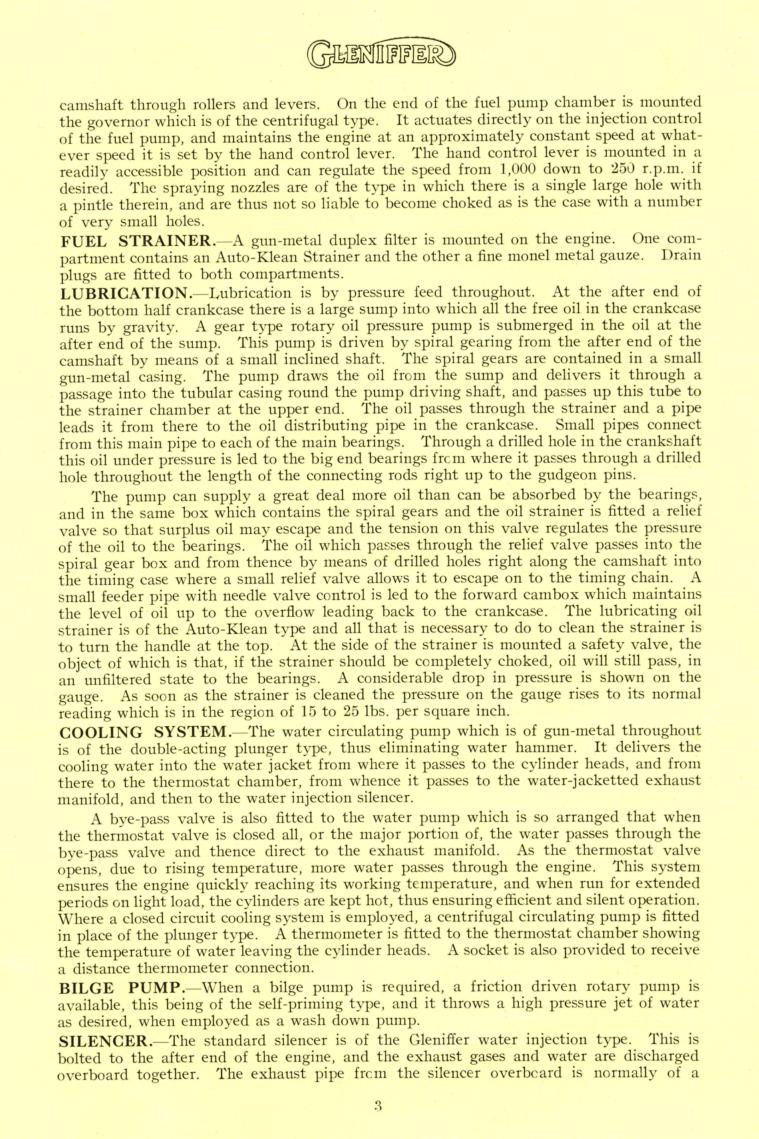 GLENIFFER

camshaft through rollers and levers. On the end of the fuel pump chamber is mounted the governor which is of the centrifugal type. It actuates directly on the injection control of the fuel pump, and maintains the engine at an approximately constant speed at whatever speed it is set by the hand control lever. The hand control lever is mounted in a readily accessible position and can regulate the speed from 1,000 down to 250 r.p.m. if desired. The spraying nozzles are of the type in which there is a single large hole with a pintle therein, and are thus not so liable to become choked as is the case with a number of very small holes.

FUEL STRAINER.—A gun-metal duplex filter is mounted on the engine. One compartment contains an Auto-Klean Strainer and the other a fine monel metal gauze. Drain plugs are fitted to both compartments.

LUBRICATION.—Lubrication is by pressure feed throughout. At the after end of the bottom half crankcase there is a large sump into which all the free oil in the crankcase runs by gravity. A gear type rotary oil pressure pump is submerged in the oil at the after end of the sump. This pump is driven by spiral gearing from the after end of the camshaft by means of a small inclined shaft. The spiral gears are contained in a small gun-metal casing. The pump draws the oil from the sump and delivers it through a passage into the tubular casing round the pump driving shaft, and passes up this tube to the strainer chamber at the upper end. The oil passes through the strainer and a pipe leads it from there to the oil distributing pipe in the crankcase. Small pipes connect from this main pipe to each of the main bearings. Through a drilled hole in the crankshaft this oil under pressure is led to the big end bearings from where it passes through a drilled hole throughout the length of the connecting rods right up to the gudgeon pins.

The pump can supply a great deal more oil than can be absorbed by the bearings, and in the same box which contains the spiral gears and the oil strainer is fitted a relief valve so that surplus oil may escape and the tension on this valve regulates the pressure of the oil to the bearings. The oil which passes through the relief valve passes into the spiral gear box and from thence by means of drilled holes right along the camshaft into the timing case where a small relief valve allows it to escape on to the timing chain. A small feeder pipe with needle valve control is led to the forward cambox which maintains the level of oil up to the overflow leading back to the crankcase. The lubricating oil strainer is of the Auto-Klean type and all that is necessary to do to clean the strainer is to turn the handle at the top. At the side of the strainer is mounted a safety valve, the object of which is that, if the strainer should be completely choked, oil will still pass, in an unfiltered state to the bearings. A considerable drop in pressure is shown on the gauge. As soon as the strainer is cleaned the pressure on the gauge rises to its normal reading which is in the region of 15 to 25 lbs. per square inch.

COOLING SYSTEM.—The water circulating pump which is of gun-metal throughout is of the double-acting plunger type, thus eliminating water hammer. It delivers the cooling water into the water jacket from where it passes to the cylinder heads, and from there to the thermostat chamber, from whence it passes to the water-jacketted exhaust manifold, and then to the water injection silencer.

A bye-pass valve is also fitted to the water pump which is so arranged that when the thermostat valve is closed all, or the major portion of, the water passes through the bye-pass valve and thence direct to the exhaust manifold. As the thermostat valve opens, due to rising temperature, more water passes through the engine. This system ensures the engine quickly reaching its working temperature, and when run for extended periods on light load, the cylinders are kept hot, thus ensuring efficient and silent operation. Where a closed circuit cooling system is employed, a centrifugal circulating pump is fitted in place of the plunger type. A thermometer is fitted to the thermostat chamber showing the temperature of water leaving the cylinder heads. A socket is also provided to receive a distance thermometer connection.

BILGE PUMP.—When a bilge pump is required, a friction driven rotary pump is available, this being of the self-priming type, and it throws a high pressure jet of water as desired, when employed as a wash down pump.

SILENCER.—The standard silencer is of the Gleniffer water injection type. This is bolted to the after end of the engine, and the exhaust gases and water are discharged overboard together. The exhaust pipe from the silencer overboard is normally of a

3